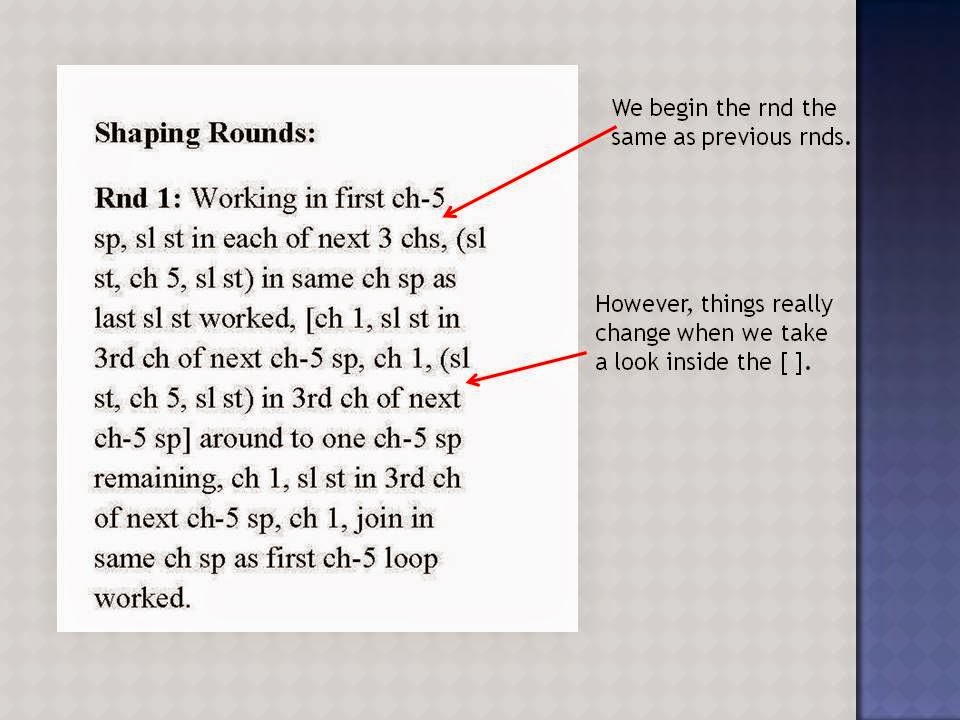 Shaping Rounds:

Rnd 1: Working in first ch-5 sp, sl st in each of next 3 chs, (sl st, ch 5, sl st) in same ch sp as last sl st worked, [ch 1, sl st in 3rd ch of next ch-5 sp, ch 1, (sl st, ch 5, sl st) in 3rd ch of next ch-5 sp] around to one ch-5 sp remaining, ch 1, sl st in 3rd ch of next ch-5 sp, ch 1, join in same ch sp as first ch-5 loop worked.

We begin the rnd the same as previous rnds.

However, things really change when we take a look inside the [ ].